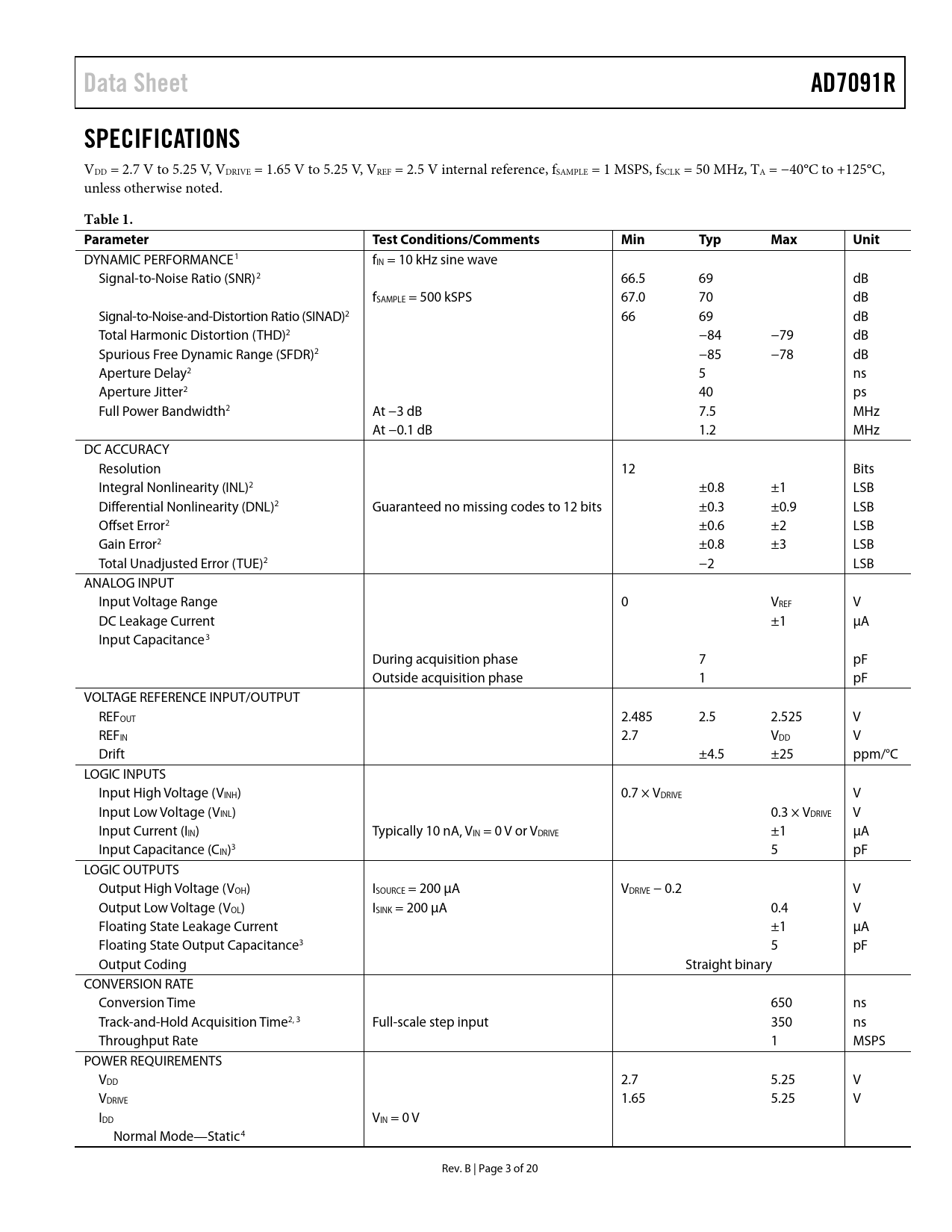 Data Sheet AD7091R

SPECIFICATIONS

$V_{DD}$ = 2.7 V to 5.25 V, $V_{DRIVE}$ = 1.65 V to 5.25 V, $V_{REF}$ = 2.5 V internal reference, $f_{SAMPLE}$ = 1 MSPS, $f_{SCLK}$ = 50 MHz, $T_A$ = −40°C to +125°C, unless otherwise noted.

Table 1.

| Parameter | Test Conditions/Comments | Min | Typ | Max | Unit |
|---|---|---|---|---|---|
| DYNAMIC PERFORMANCE$^1$ | $f_{IN}$ = 10 kHz sine wave | | | | |
| Signal-to-Noise Ratio (SNR)$^2$ | | 66.5 | 69 | | dB |
| | $f_{SAMPLE}$ = 500 kSPS | 67.0 | 70 | | dB |
| Signal-to-Noise-and-Distortion Ratio (SINAD)$^2$ | | 66 | 69 | | dB |
| Total Harmonic Distortion (THD)$^2$ | | | −84 | −79 | dB |
| Spurious Free Dynamic Range (SFDR)$^2$ | | | −85 | −78 | dB |
| Aperture Delay$^2$ | | | 5 | | ns |
| Aperture Jitter$^2$ | | | 40 | | ps |
| Full Power Bandwidth$^2$ | At −3 dB | | 7.5 | | MHz |
| | At −0.1 dB | | 1.2 | | MHz |
| DC ACCURACY | | | | | |
| Resolution | | 12 | | | Bits |
| Integral Nonlinearity (INL)$^2$ | | | ±0.8 | ±1 | LSB |
| Differential Nonlinearity (DNL)$^2$ | Guaranteed no missing codes to 12 bits | | ±0.3 | ±0.9 | LSB |
| Offset Error$^2$ | | | ±0.6 | ±2 | LSB |
| Gain Error$^2$ | | | ±0.8 | ±3 | LSB |
| Total Unadjusted Error (TUE)$^2$ | | | −2 | | LSB |
| ANALOG INPUT | | | | | |
| Input Voltage Range | | 0 | | $V_{REF}$ | V |
| DC Leakage Current | | | | ±1 | µA |
| Input Capacitance$^3$ | | | | | |
| | During acquisition phase | | 7 | | pF |
| | Outside acquisition phase | | 1 | | pF |
| VOLTAGE REFERENCE INPUT/OUTPUT | | | | | |
| $REF_{OUT}$ | | 2.485 | 2.5 | 2.525 | V |
| $REF_{IN}$ | | 2.7 | | $V_{DD}$ | V |
| Drift | | | ±4.5 | ±25 | ppm/°C |
| LOGIC INPUTS | | | | | |
| Input High Voltage ($V_{INH}$) | | 0.7 × $V_{DRIVE}$ | | | V |
| Input Low Voltage ($V_{INL}$) | | | | 0.3 × $V_{DRIVE}$ | V |
| Input Current ($I_{IN}$) | Typically 10 nA, $V_{IN}$ = 0 V or $V_{DRIVE}$ | | | ±1 | µA |
| Input Capacitance ($C_{IN}$)$^3$ | | | | 5 | pF |
| LOGIC OUTPUTS | | | | | |
| Output High Voltage ($V_{OH}$) | $I_{SOURCE}$ = 200 µA | $V_{DRIVE}$ − 0.2 | | | V |
| Output Low Voltage ($V_{OL}$) | $I_{SINK}$ = 200 µA | | | 0.4 | V |
| Floating State Leakage Current | | | | ±1 | µA |
| Floating State Output Capacitance$^3$ | | | | 5 | pF |
| Output Coding | | | Straight binary | | |
| CONVERSION RATE | | | | | |
| Conversion Time | | | | 650 | ns |
| Track-and-Hold Acquisition Time$^{2, 3}$ | Full-scale step input | | | 350 | ns |
| Throughput Rate | | | | 1 | MSPS |
| POWER REQUIREMENTS | | | | | |
| $V_{DD}$ | | 2.7 | | 5.25 | V |
| $V_{DRIVE}$ | | 1.65 | | 5.25 | V |
| $I_{DD}$ | $V_{IN}$ = 0 V | | | | |
| Normal Mode—Static$^4$ | | | | | |

Rev. B | Page 3 of 20